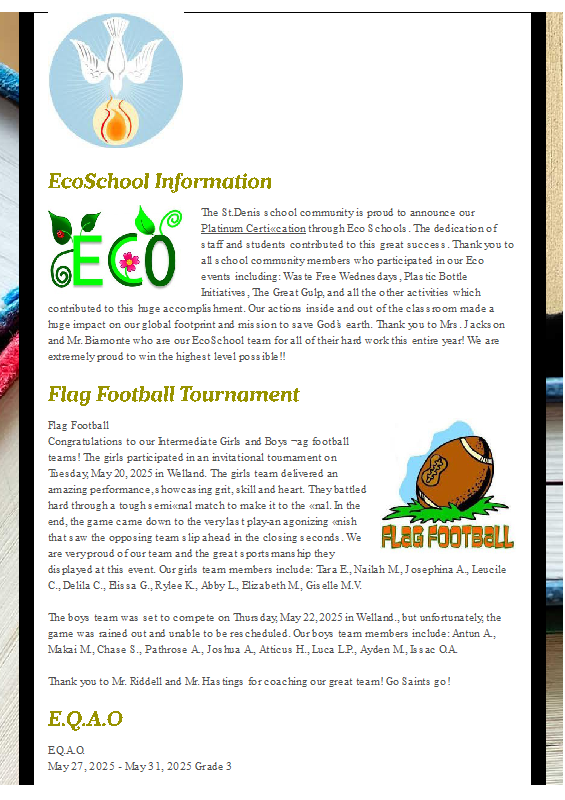 EcoSchool Information

ECO

The St.Denis school community is proud to announce our Platinum Certi«cation through Eco Schools. The dedication of staff and students contributed to this great success. Thank you to all school community members who participated in our Eco events including: Waste Free Wednesdays, Plastic Bottle Initiatives, The Great Gulp, and all the other activities which contributed to this huge accomplishment. Our actions inside and out of the classroom made a huge impact on our global footprint and mission to save God's earth. Thank you to Mrs. Jackson and Mr. Biamonte who are our EcoSchool team for all of their hard work this entire year! We are extremely proud to win the highest level possible!!

Flag Football Tournament

Flag Football
Congratulations to our Intermediate Girls and Boys ¬ag football teams! The girls participated in an invitational tournament on Tuesday, May 20, 2025 in Welland. The girls team delivered an amazing performance, showcasing grit, skill and heart. They battled hard through a tough semi«nal match to make it to the «nal. In the end, the game came down to the very last play-an agonizing «nish that saw the opposing team slip ahead in the closing seconds. We are very proud of our team and the great sportsmanship they displayed at this event. Our girls team members include: Tara E., Nailah M., Josephina A., Leucile C., Delila C., Elissa G., Rylee K., Abby L., Elizabeth M., Giselle M.V.

FLAG FOOTBALL

The boys team was set to compete on Thursday, May 22, 2025 in Welland., but unfortunately, the game was rained out and unable to be rescheduled. Our boys team members include: Antun A., Makai M., Chase S., Pathrose A., Joshua A., Atticus H., Luca L.P., Ayden M., Issac O.A.

Thank you to Mr. Riddell and Mr. Hastings for coaching our great team! Go Saints go!

E.Q.A.O

E.Q.A.O.
May 27, 2025 - May 31, 2025 Grade 3